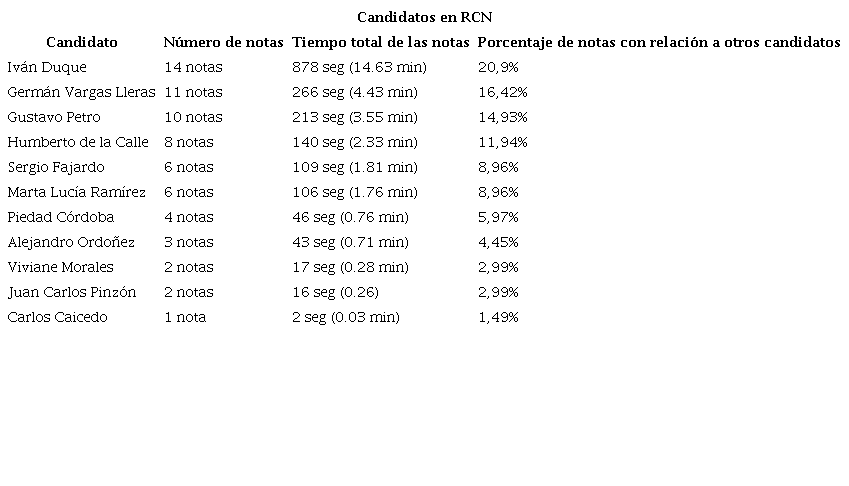 Candidatos en RCN

| Candidato | Número de notas | Tiempo total de las notas | Porcentaje de notas con relación a otros candidatos |
|---|---|---|---|
| Iván Duque | 14 notas | 878 seg (14.63 min) | 20,9% |
| Germán Vargas Lleras | 11 notas | 266 seg (4.43 min) | 16,42% |
| Gustavo Petro | 10 notas | 213 seg (3.55 min) | 14,93% |
| Humberto de la Calle | 8 notas | 140 seg (2.33 min) | 11,94% |
| Sergio Fajardo | 6 notas | 109 seg (1.81 min) | 8,96% |
| Marta Lucía Ramírez | 6 notas | 106 seg (1.76 min) | 8,96% |
| Piedad Córdoba | 4 notas | 46 seg (0.76 min) | 5,97% |
| Alejandro Ordoñez | 3 notas | 43 seg (0.71 min) | 4,45% |
| Viviane Morales | 2 notas | 17 seg (0.28 min) | 2,99% |
| Juan Carlos Pinzón | 2 notas | 16 seg (0.26) | 2,99% |
| Carlos Caicedo | 1 nota | 2 seg (0.03 min) | 1,49% |